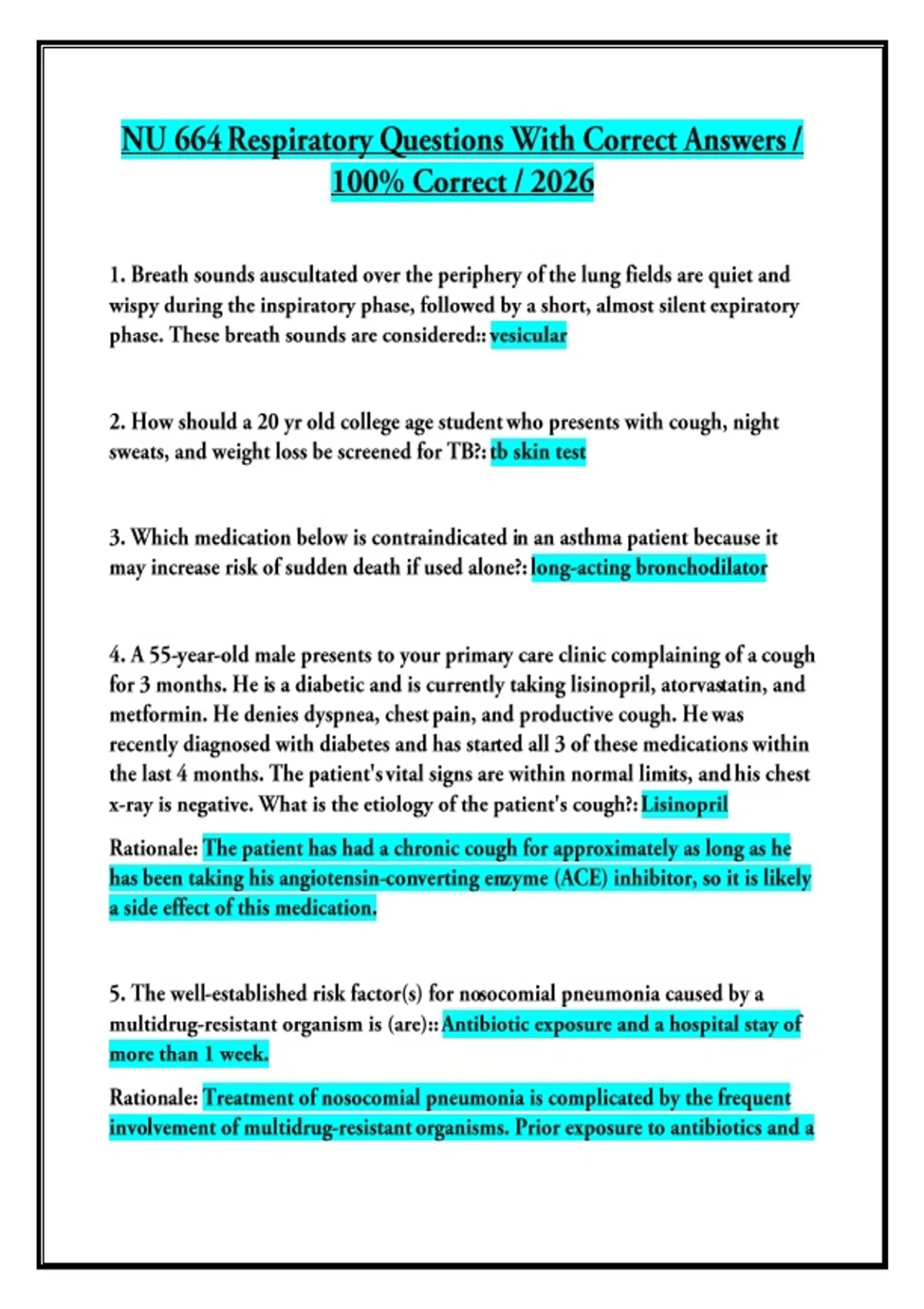 NU 664 Respiratory Questions With Correct Answers / 100% Correct / 2026

1. Breath sounds auscultated over the periphery of the lung fields are quiet and wispy during the inspiratory phase, followed by a short, almost silent expiratory phase. These breath sounds are considered:: vesicular

2. How should a 20 yr old college age student who presents with cough, night sweats, and weight loss be screened for TB?: tb skin test

3. Which medication below is contraindicated in an asthma patient because it may increase risk of sudden death if used alone?: long-acting bronchodilator

4. A 55-year-old male presents to your primary care clinic complaining of a cough for 3 months. He is a diabetic and is currently taking lisinopril, atorvastatin, and metformin. He denies dyspnea, chest pain, and productive cough. He was recently diagnosed with diabetes and has started all 3 of these medications within the last 4 months. The patient's vital signs are within normal limits, and his chest x-ray is negative. What is the etiology of the patient's cough?: Lisinopril

Rationale: The patient has had a chronic cough for approximately as long as he has been taking his angiotensin-converting enzyme (ACE) inhibitor, so it is likely a side effect of this medication.

5. The well-established risk factor(s) for nosocomial pneumonia caused by a multidrug-resistant organism is (are):: Antibiotic exposure and a hospital stay of more than 1 week.

Rationale: Treatment of nosocomial pneumonia is complicated by the frequent involvement of multidrug-resistant organisms. Prior exposure to antibiotics and a